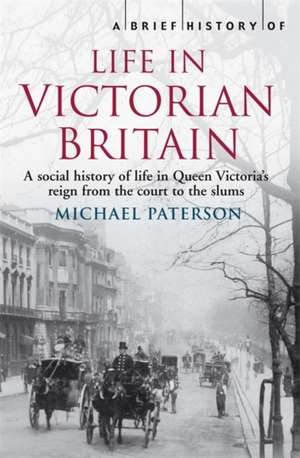 A BRIEF HISTORY OF

LIFE IN VICTORIAN BRITAIN

A social history of life in Queen Victoria's reign from the court to the slums

MICHAEL PATERSON